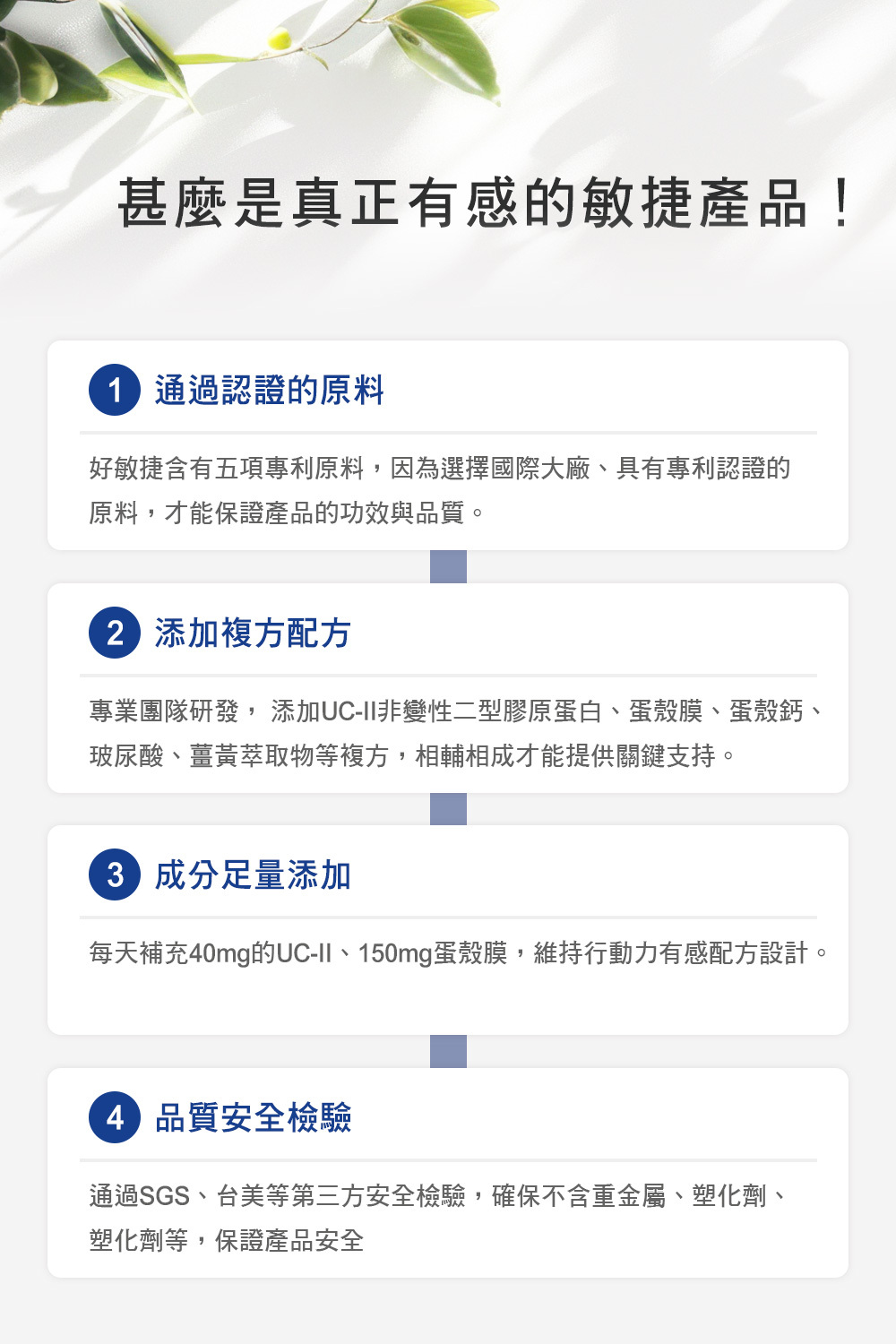 甚麼是真正有感的敏捷產品！

1 通過認證的原料

好敏捷含有五項專利原料，因為選擇國際大廠、具有專利認證的原料，才能保證產品的功效與品質。

2 添加複方配方

專業團隊研發， 添加UC-II非變性二型膠原蛋白、蛋殼膜、蛋殼鈣、玻尿酸、薑黃萃取物等複方，相輔相成才能提供關鍵支持。

3 成分足量添加

每天補充40mg的UC-II、150mg蛋殼膜，維持行動力有感配方設計。

4 品質安全檢驗

通過SGS、台美等第三方安全檢驗，確保不含重金屬、塑化劑、塑化劑等，保證產品安全